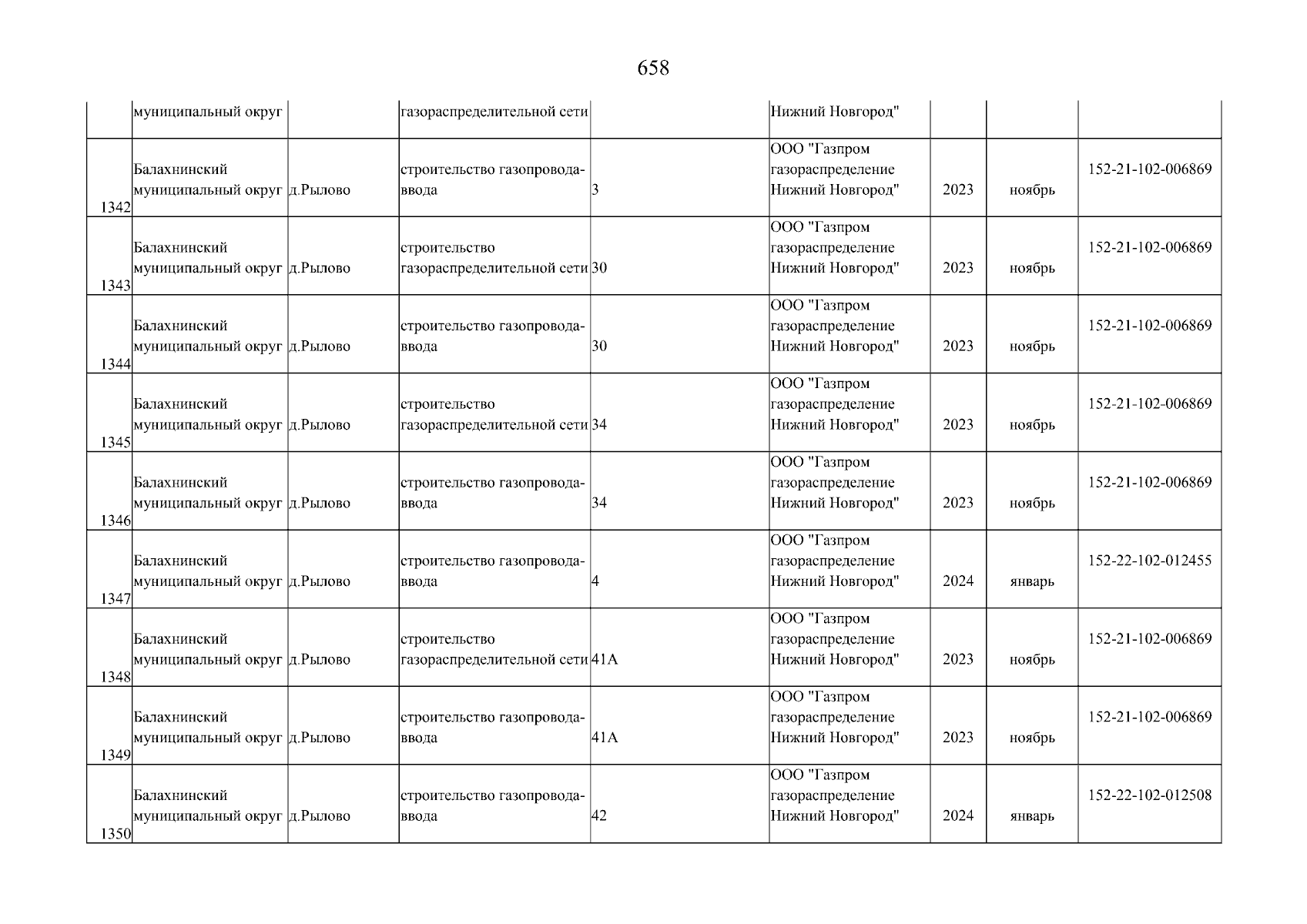 658

|  |  |  |  |  |  |  |  |  |
|---|---|---|---|---|---|---|---|---|
|  | муниципальный округ |  | газораспределительной сети |  | Нижний Новгород" |  |  |  |
| 1342 | Балахнинский муниципальный округ | д.Рылово | строительство газопровода-ввода | 3 | ООО "Газпром газораспределение Нижний Новгород" | 2023 | ноябрь | 152-21-102-006869 |
| 1343 | Балахнинский муниципальный округ | д.Рылово | строительство газораспределительной сети | 30 | ООО "Газпром газораспределение Нижний Новгород" | 2023 | ноябрь | 152-21-102-006869 |
| 1344 | Балахнинский муниципальный округ | д.Рылово | строительство газопровода-ввода | 30 | ООО "Газпром газораспределение Нижний Новгород" | 2023 | ноябрь | 152-21-102-006869 |
| 1345 | Балахнинский муниципальный округ | д.Рылово | строительство газораспределительной сети | 34 | ООО "Газпром газораспределение Нижний Новгород" | 2023 | ноябрь | 152-21-102-006869 |
| 1346 | Балахнинский муниципальный округ | д.Рылово | строительство газопровода-ввода | 34 | ООО "Газпром газораспределение Нижний Новгород" | 2023 | ноябрь | 152-21-102-006869 |
| 1347 | Балахнинский муниципальный округ | д.Рылово | строительство газопровода-ввода | 4 | ООО "Газпром газораспределение Нижний Новгород" | 2024 | январь | 152-22-102-012455 |
| 1348 | Балахнинский муниципальный округ | д.Рылово | строительство газораспределительной сети | 41А | ООО "Газпром газораспределение Нижний Новгород" | 2023 | ноябрь | 152-21-102-006869 |
| 1349 | Балахнинский муниципальный округ | д.Рылово | строительство газопровода-ввода | 41А | ООО "Газпром газораспределение Нижний Новгород" | 2023 | ноябрь | 152-21-102-006869 |
| 1350 | Балахнинский муниципальный округ | д.Рылово | строительство газопровода-ввода | 42 | ООО "Газпром газораспределение Нижний Новгород" | 2024 | январь | 152-22-102-012508 |